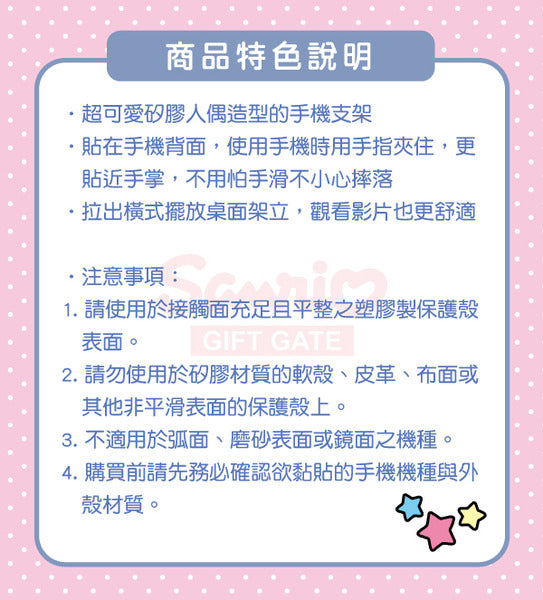 商品特色說明

・超可愛矽膠人偶造型的手機支架
・貼在手機背面，使用手機時用手指夾住，更貼近手掌，不用怕手滑不小心摔落
・拉出橫式擺放桌面架立，觀看影片也更舒適

・注意事項：
1. 請使用於接觸面充足且平整之塑膠製保護殼表面。
2. 請勿使用於矽膠材質的軟殼、皮革、布面或其他非平滑表面的保護殼上。
3. 不適用於弧面、磨砂表面或鏡面之機種。
4. 購買前請先務必確認欲黏貼的手機機種與外殼材質。

Sanrio
GIFT GATE